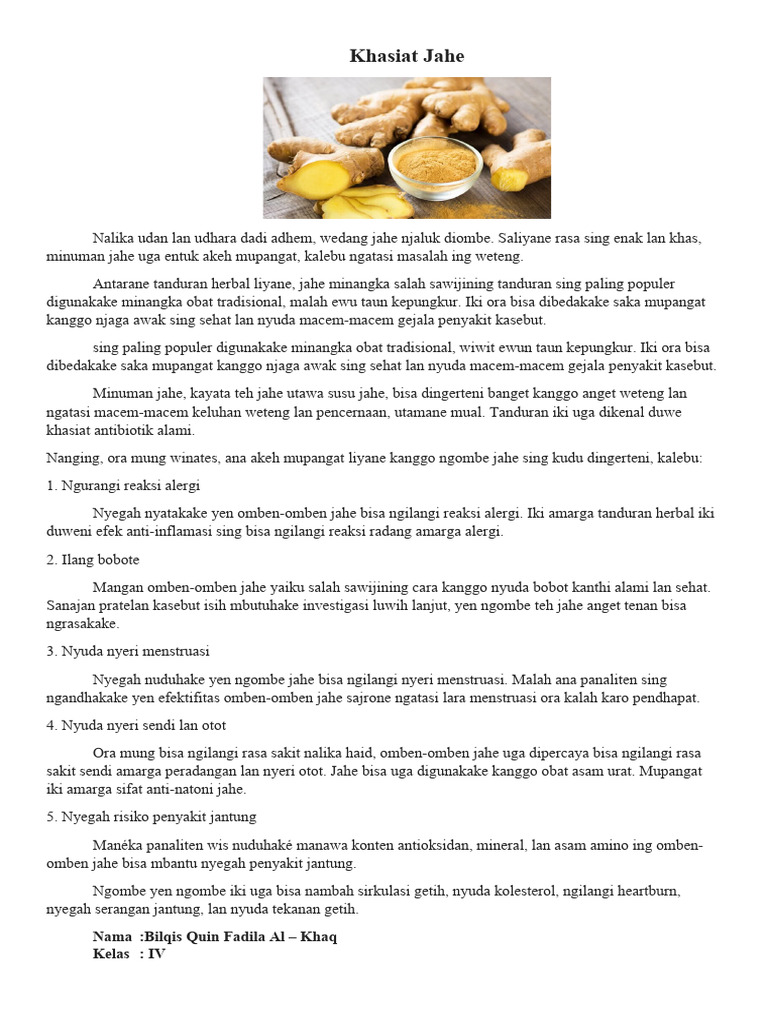 Khasiat Jahe

Nalika udan lan udhara dadi adhem, wedang jahe njaluk diombe. Saliyane rasa sing enak lan khas, minuman jahe uga entuk akeh mupangat, kalebu ngatasi masalah ing weteng.

Antarane tanduran herbal liyane, jahe minangka salah sawijining tanduran sing paling populer digunakake minangka obat tradisional, malah ewu taun kepungkur. Iki ora bisa dibedakake saka mupangat kanggo njaga awak sing sehat lan nyuda macem-macem gejala penyakit kasebut.

sing paling populer digunakake minangka obat tradisional, wiwit ewun taun kepungkur. Iki ora bisa dibedakake saka mupangat kanggo njaga awak sing sehat lan nyuda macem-macem gejala penyakit kasebut.

Minuman jahe, kayata teh jahe utawa susu jahe, bisa dingerteni banget kanggo anget weteng lan ngatasi macem-macem keluhan weteng lan pencernaan, utamane mual. Tanduran iki uga dikenal duwe khasiat antibiotik alami.

Nanging, ora mung winates, ana akeh mupangat liyane kanggo ngombe jahe sing kudu dingerteni, kalebu:

1. Ngurangi reaksi alergi

Nyegah nyatakake yen omben-omben jahe bisa ngilangi reaksi alergi. Iki amarga tanduran herbal iki duweni efek anti-inflamasi sing bisa ngilangi reaksi radang amarga alergi.

2. Ilang bobote

Mangan omben-omben jahe yaiku salah sawijining cara kanggo nyuda bobot kanthi alami lan sehat. Sanajan pratelan kasebut isih mbutuhake investigasi luwih lanjut, yen ngombe teh jahe anget tenan bisa ngrasakake.

3. Nyuda nyeri menstruasi

Nyegah nuduhake yen ngombe jahe bisa ngilangi nyeri menstruasi. Malah ana panaliten sing ngandhakake yen efektifitas omben-omben jahe sajrone ngatasi lara menstruasi ora kalah karo pendhapat.

4. Nyuda nyeri sendi lan otot

Ora mung bisa ngilangi rasa sakit nalika haid, omben-omben jahe uga dipercaya bisa ngilangi rasa sakit sendi amarga peradangan lan nyeri otot. Jahe bisa uga digunakake kanggo obat asam urat. Mupangat iki amarga sifat anti-natoni jahe.

5. Nyegah risiko penyakit jantung

Manéka panaliten wis nuduhaké manawa konten antioksidan, mineral, lan asam amino ing omben-omben jahe bisa mbantu nyegah penyakit jantung.

Ngombe yen ngombe iki uga bisa nambah sirkulasi getih, nyuda kolesterol, ngilangi heartburn, nyegah serangan jantung, lan nyuda tekanan getih.

Nama :Bilqis Quin Fadila Al – Khaq
Kelas : IV